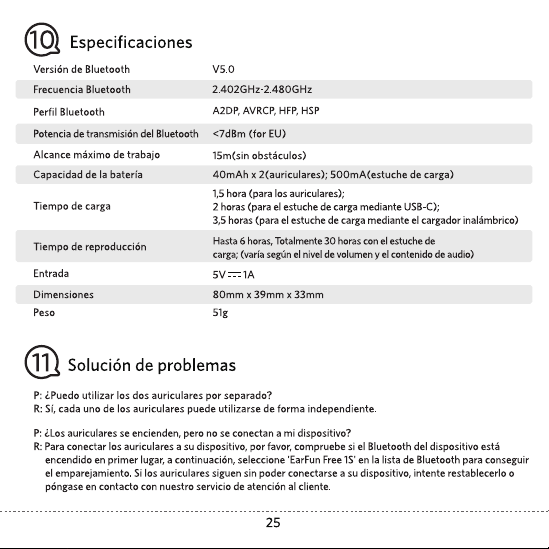 10 Especificaciones

| Versión de Bluetooth | V5.0 |
|---|---|
| Frecuencia Bluetooth | 2.402GHz-2.480GHz |
| Perfil Bluetooth | A2DP, AVRCP, HFP, HSP |
| Potencia de transmisión del Bluetooth | <7dBm (for EU) |
| Alcance máximo de trabajo | 15m(sin obstáculos) |
| Capacidad de la batería | 40mAh x 2(auriculares); 500mA(estuche de carga) |
| Tiempo de carga | 1,5 hora (para los auriculares); 2 horas (para el estuche de carga mediante USB-C); 3,5 horas (para el estuche de carga mediante el cargador inalámbrico) |
| Tiempo de reproducción | Hasta 6 horas, Totalmente 30 horas con el estuche de carga; (varía según el nivel de volumen y el contenido de audio) |
| Entrada | 5V ⎓ 1A |
| Dimensiones | 80mm x 39mm x 33mm |
| Peso | 51g |

11 Solución de problemas

P: ¿Puedo utilizar los dos auriculares por separado?
R: Sí, cada uno de los auriculares puede utilizarse de forma independiente.

P: ¿Los auriculares se encienden, pero no se conectan a mi dispositivo?
R: Para conectar los auriculares a su dispositivo, por favor, compruebe si el Bluetooth del dispositivo está encendido en primer lugar, a continuación, seleccione 'EarFun Free 1S' en la lista de Bluetooth para conseguir el emparejamiento. Si los auriculares siguen sin poder conectarse a su dispositivo, intente restablecerlo o póngase en contacto con nuestro servicio de atención al cliente.

25